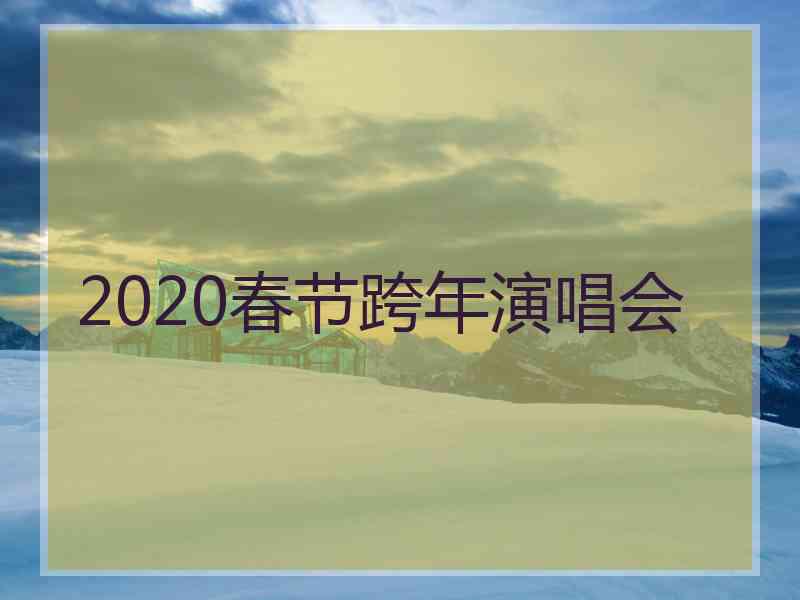 2020春节跨年演唱会